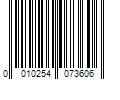 0 010254 073606